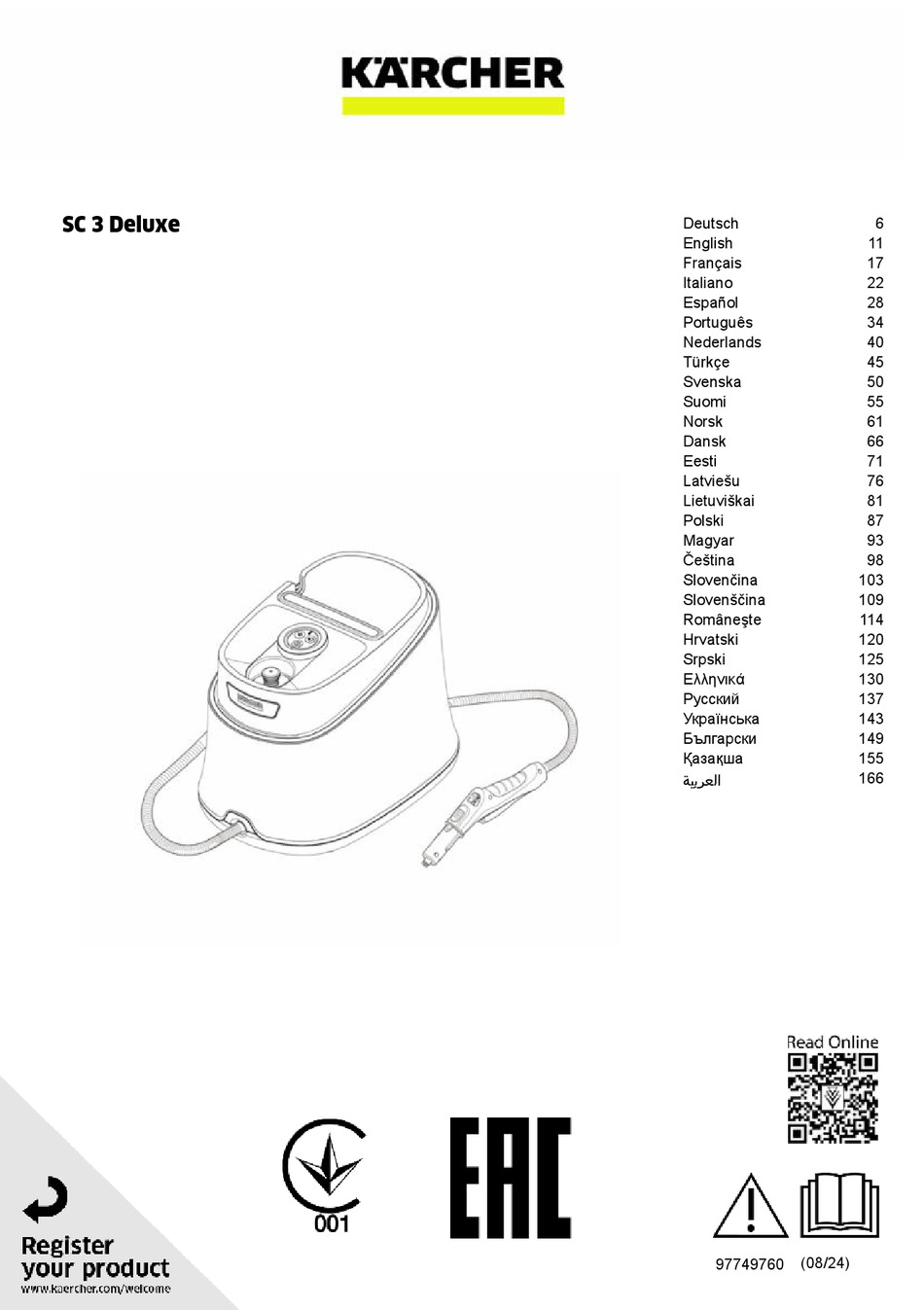 KÄRCHER

SC 3 Deluxe

| | |
|---|---|
| Deutsch | 6 |
| English | 11 |
| Français | 17 |
| Italiano | 22 |
| Español | 28 |
| Português | 34 |
| Nederlands | 40 |
| Türkçe | 45 |
| Svenska | 50 |
| Suomi | 55 |
| Norsk | 61 |
| Dansk | 66 |
| Eesti | 71 |
| Latviešu | 76 |
| Lietuviškai | 81 |
| Polski | 87 |
| Magyar | 93 |
| Čeština | 98 |
| Slovenčina | 103 |
| Slovenščina | 109 |
| Româneşte | 114 |
| Hrvatski | 120 |
| Srpski | 125 |
| Ελληνικά | 130 |
| Русский | 137 |
| Українська | 143 |
| Български | 149 |
| Қазақша | 155 |
| العربية | 166 |

Read Online

001

EAC

Register your product
www.kaercher.com/welcome

97749760 (08/24)